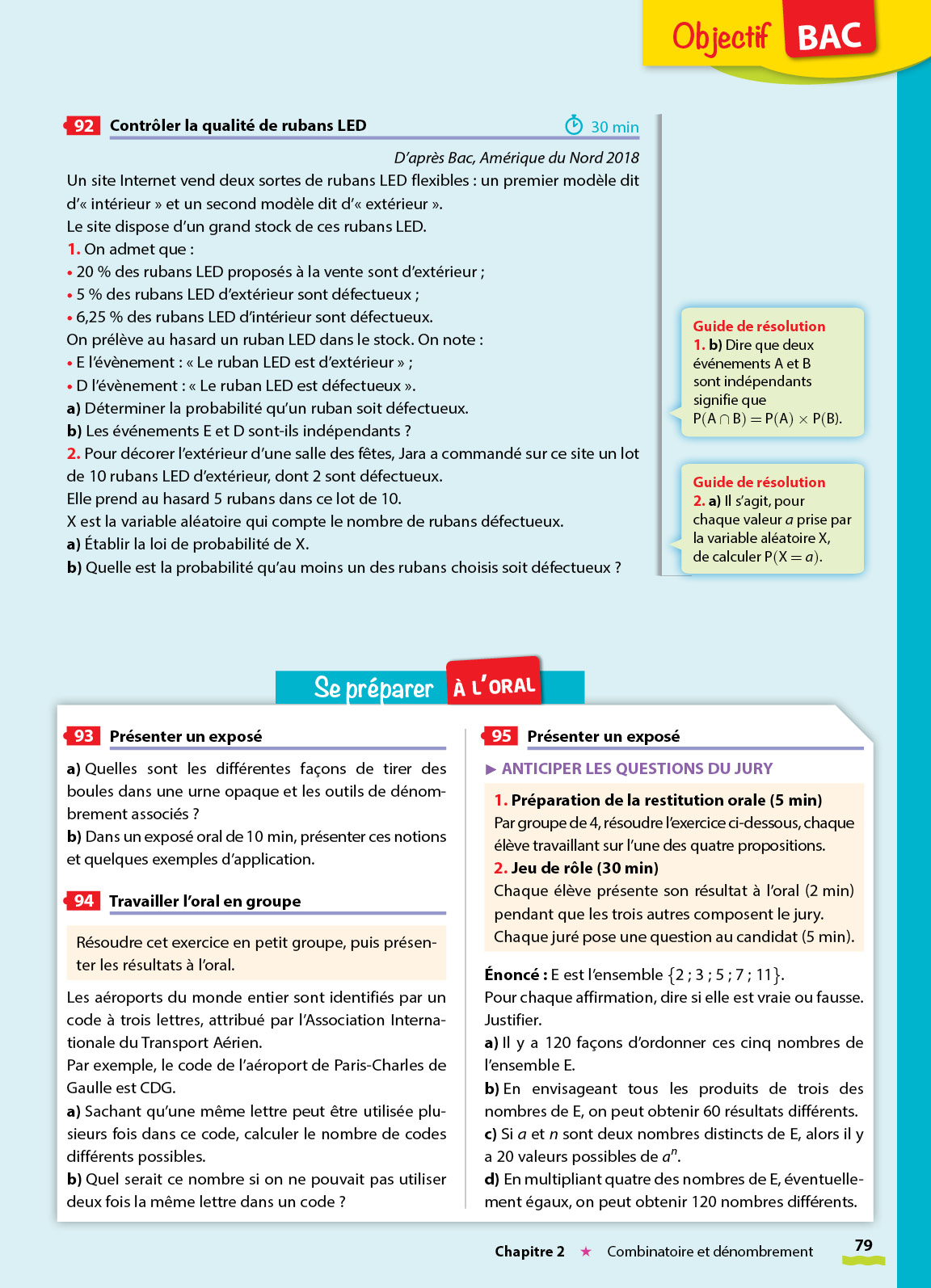 Objectif BAC

92 Contrôler la qualité de rubans LED 30 min

D'après Bac, Amérique du Nord 2018

Un site Internet vend deux sortes de rubans LED flexibles : un premier modèle dit d'« intérieur » et un second modèle dit d'« extérieur ».
Le site dispose d'un grand stock de ces rubans LED.
1. On admet que :
• 20 % des rubans LED proposés à la vente sont d'extérieur ;
• 5 % des rubans LED d'extérieur sont défectueux ;
• 6,25 % des rubans LED d'intérieur sont défectueux.
On prélève au hasard un ruban LED dans le stock. On note :
• E l'évènement : « Le ruban LED est d'extérieur » ;
• D l'évènement : « Le ruban LED est défectueux ».
a) Déterminer la probabilité qu'un ruban soit défectueux.
b) Les événements E et D sont-ils indépendants ?
2. Pour décorer l'extérieur d'une salle des fêtes, Jara a commandé sur ce site un lot de 10 rubans LED d'extérieur, dont 2 sont défectueux.
Elle prend au hasard 5 rubans dans ce lot de 10.
X est la variable aléatoire qui compte le nombre de rubans défectueux.
a) Établir la loi de probabilité de X.
b) Quelle est la probabilité qu'au moins un des rubans choisis soit défectueux ?

Guide de résolution
1. b) Dire que deux événements A et B sont indépendants signifie que $P(A \cap B) = P(A) \times P(B)$.

Guide de résolution
2. a) Il s'agit, pour chaque valeur $a$ prise par la variable aléatoire X, de calculer $P(X = a)$.

Se préparer À L'ORAL

93 Présenter un exposé

a) Quelles sont les différentes façons de tirer des boules dans une urne opaque et les outils de dénombrement associés ?
b) Dans un exposé oral de 10 min, présenter ces notions et quelques exemples d'application.

94 Travailler l'oral en groupe

Résoudre cet exercice en petit groupe, puis présenter les résultats à l'oral.

Les aéroports du monde entier sont identifiés par un code à trois lettres, attribué par l'Association Internationale du Transport Aérien.
Par exemple, le code de l'aéroport de Paris-Charles de Gaulle est CDG.
a) Sachant qu'une même lettre peut être utilisée plusieurs fois dans ce code, calculer le nombre de codes différents possibles.
b) Quel serait ce nombre si on ne pouvait pas utiliser deux fois la même lettre dans un code ?

95 Présenter un exposé

▶ ANTICIPER LES QUESTIONS DU JURY

1. Préparation de la restitution orale (5 min)
Par groupe de 4, résoudre l'exercice ci-dessous, chaque élève travaillant sur l'une des quatre propositions.
2. Jeu de rôle (30 min)
Chaque élève présente son résultat à l'oral (2 min) pendant que les trois autres composent le jury.
Chaque juré pose une question au candidat (5 min).

Énoncé : E est l'ensemble $\{2 ; 3 ; 5 ; 7 ; 11\}$.
Pour chaque affirmation, dire si elle est vraie ou fausse. Justifier.
a) Il y a 120 façons d'ordonner ces cinq nombres de l'ensemble E.
b) En envisageant tous les produits de trois des nombres de E, on peut obtenir 60 résultats différents.
c) Si $a$ et $n$ sont deux nombres distincts de E, alors il y a 20 valeurs possibles de $a^n$.
d) En multipliant quatre des nombres de E, éventuellement égaux, on peut obtenir 120 nombres différents.

Chapitre 2 ★ Combinatoire et dénombrement 79